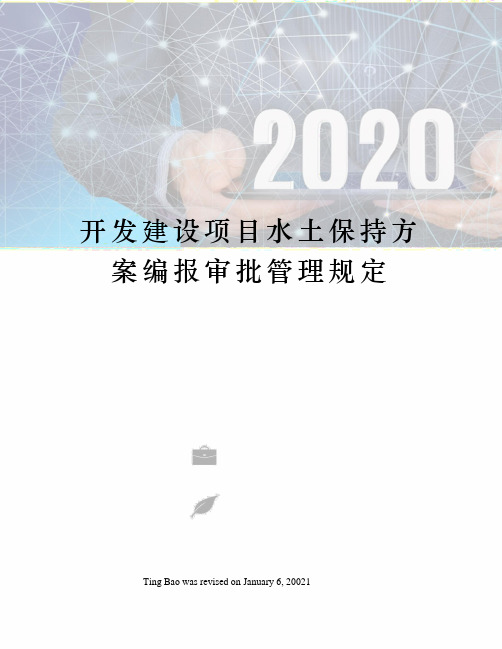 2020

开发建设项目水土保持方案编报审批管理规定

Ting Bao was revised on January 6, 20021